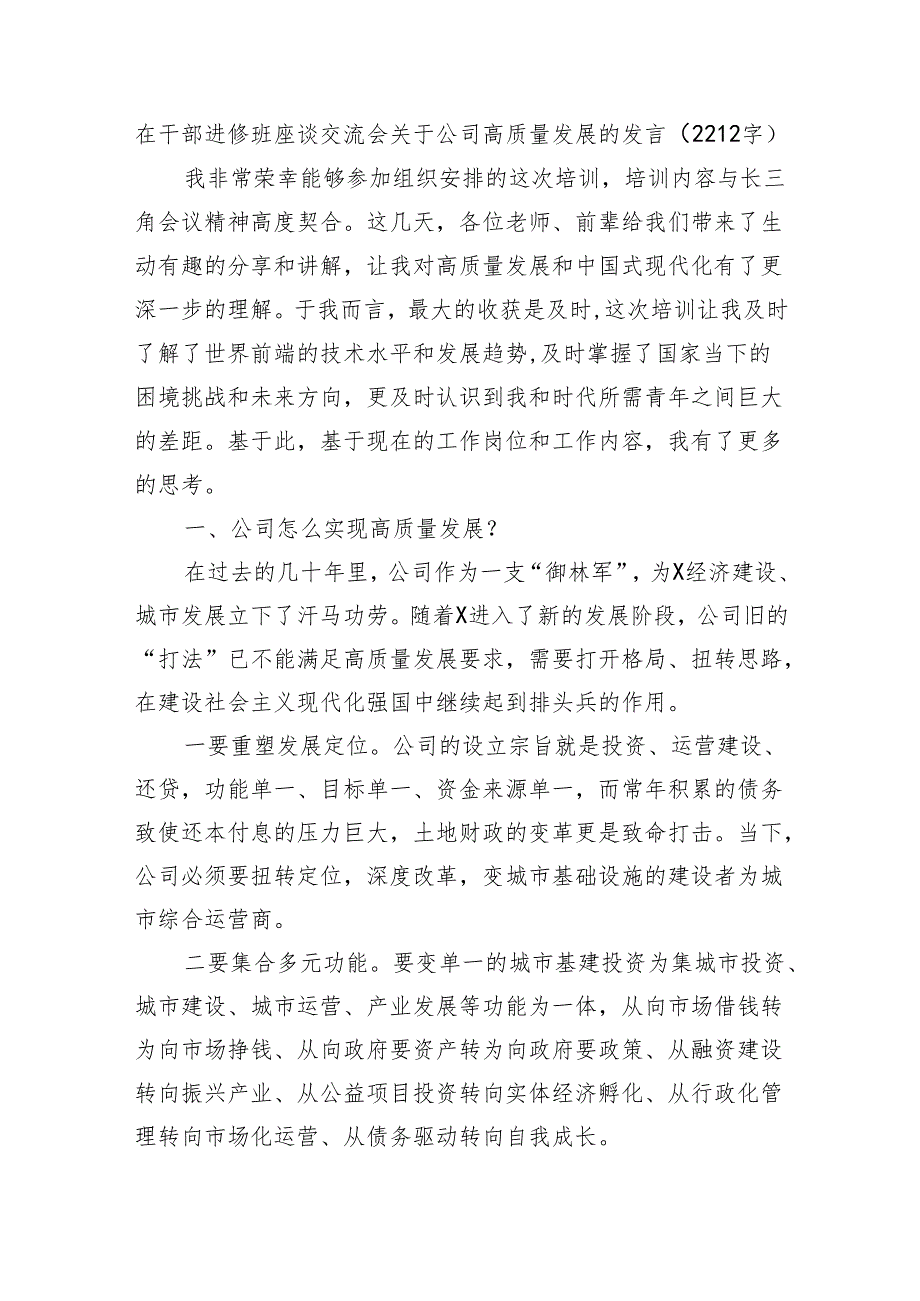 在干部进修班座谈交流会关于公司高质量发展的发言（2212字）

我非常荣幸能够参加组织安排的这次培训，培训内容与长三角会议精神高度契合。这几天，各位老师、前辈给我们带来了生动有趣的分享和讲解，让我对高质量发展和中国式现代化有了更深一步的理解。于我而言，最大的收获是及时,这次培训让我及时了解了世界前端的技术水平和发展趋势,及时掌握了国家当下的困境挑战和未来方向，更及时认识到我和时代所需青年之间巨大的差距。基于此，基于现在的工作岗位和工作内容，我有了更多的思考。

一、公司怎么实现高质量发展？

在过去的几十年里，公司作为一支“御林军”，为X经济建设、城市发展立下了汗马功劳。随着X进入了新的发展阶段，公司旧的“打法”已不能满足高质量发展要求，需要打开格局、扭转思路，在建设社会主义现代化强国中继续起到排头兵的作用。

一要重塑发展定位。公司的设立宗旨就是投资、运营建设、还贷，功能单一、目标单一、资金来源单一，而常年积累的债务致使还本付息的压力巨大，土地财政的变革更是致命打击。当下，公司必须要扭转定位，深度改革，变城市基础设施的建设者为城市综合运营商。

二要集合多元功能。要变单一的城市基建投资为集城市投资、城市建设、城市运营、产业发展等功能为一体，从向市场借钱转为向市场挣钱、从向政府要资产转为向政府要政策、从融资建设转向振兴产业、从公益项目投资转向实体经济孵化、从行政化管理转向市场化运营、从债务驱动转向自我成长。